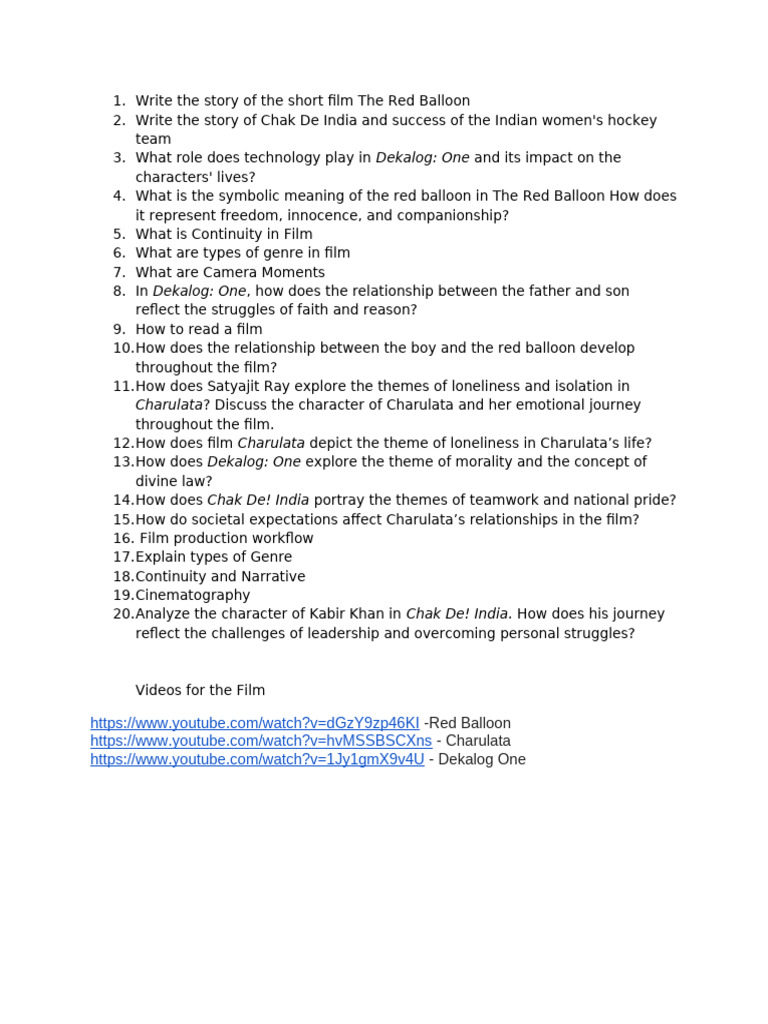 1. Write the story of the short film The Red Balloon
2. Write the story of Chak De India and success of the Indian women's hockey team
3. What role does technology play in Dekalog: One and its impact on the characters' lives?
4. What is the symbolic meaning of the red balloon in The Red Balloon How does it represent freedom, innocence, and companionship?
5. What is Continuity in Film
6. What are types of genre in film
7. What are Camera Moments
8. In Dekalog: One, how does the relationship between the father and son reflect the struggles of faith and reason?
9. How to read a film
10. How does the relationship between the boy and the red balloon develop throughout the film?
11. How does Satyajit Ray explore the themes of loneliness and isolation in Charulata? Discuss the character of Charulata and her emotional journey throughout the film.
12. How does film Charulata depict the theme of loneliness in Charulata's life?
13. How does Dekalog: One explore the theme of morality and the concept of divine law?
14. How does Chak De! India portray the themes of teamwork and national pride?
15. How do societal expectations affect Charulata's relationships in the film?
16. Film production workflow
17. Explain types of Genre
18. Continuity and Narrative
19. Cinematography
20. Analyze the character of Kabir Khan in Chak De! India. How does his journey reflect the challenges of leadership and overcoming personal struggles?

Videos for the Film

https://www.youtube.com/watch?v=dGzY9zp46KI -Red Balloon
https://www.youtube.com/watch?v=hvMSSBSCXns - Charulata
https://www.youtube.com/watch?v=1Jy1gmX9v4U - Dekalog One